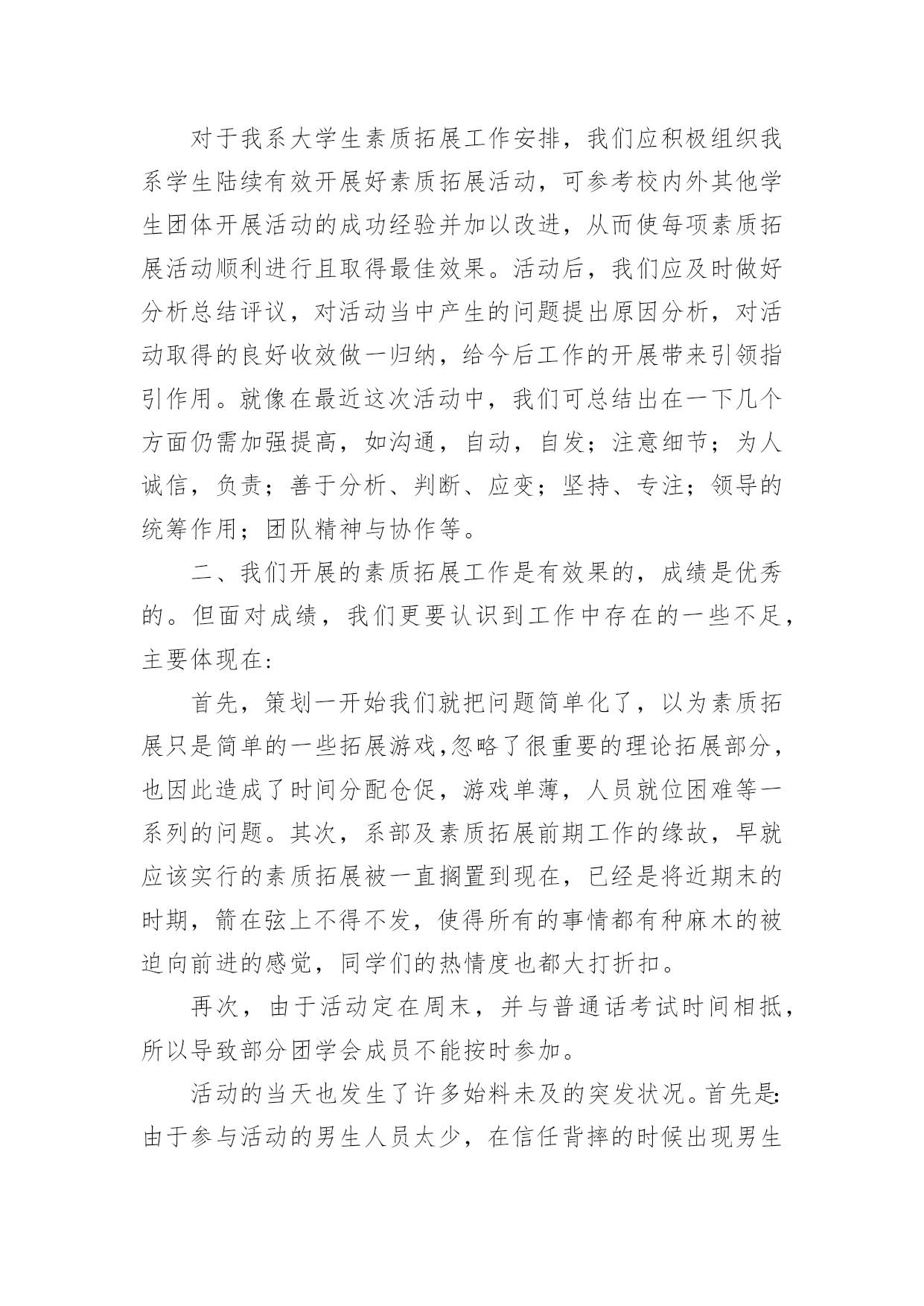 对于我系大学生素质拓展工作安排，我们应积极组织我系学生陆续有效开展好素质拓展活动，可参考校内外其他学生团体开展活动的成功经验并加以改进，从而使每项素质拓展活动顺利进行且取得最佳效果。活动后，我们应及时做好分析总结评议，对活动当中产生的问题提出原因分析，对活动取得的良好收效做一归纳，给今后工作的开展带来引领指引作用。就像在最近这次活动中，我们可总结出在一下几个方面仍需加强提高，如沟通，自动，自发；注意细节；为人诚信，负责；善于分析、判断、应变；坚持、专注；领导的统筹作用；团队精神与协作等。

二、我们开展的素质拓展工作是有效果的，成绩是优秀的。但面对成绩，我们更要认识到工作中存在的一些不足，主要体现在:

首先，策划一开始我们就把问题简单化了，以为素质拓展只是简单的一些拓展游戏,忽略了很重要的理论拓展部分，也因此造成了时间分配仓促，游戏单薄，人员就位困难等一系列的问题。其次，系部及素质拓展前期工作的缘故，早就应该实行的素质拓展被一直搁置到现在，已经是将近期末的时期，箭在弦上不得不发，使得所有的事情都有种麻木的被迫向前进的感觉，同学们的热情度也都大打折扣。

再次，由于活动定在周末，并与普通话考试时间相抵，所以导致部分团学会成员不能按时参加。

活动的当天也发生了许多始料未及的突发状况。首先是:由于参与活动的男生人员太少，在信任背摔的时候出现男生